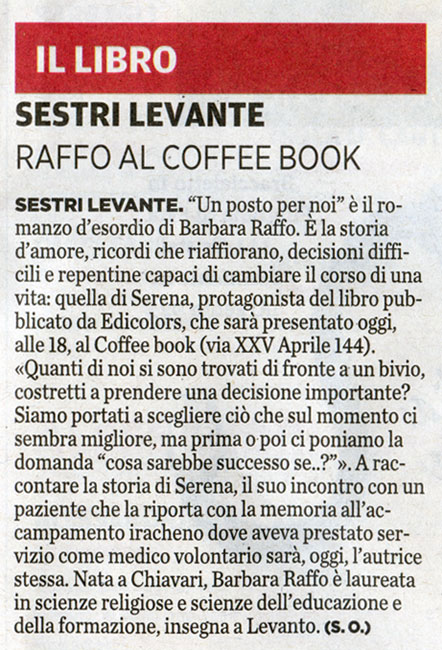 IL LIBRO

SESTRI LEVANTE

RAFFO AL COFFEE BOOK

SESTRI LEVANTE. "Un posto per noi" è il romanzo d'esordio di Barbara Raffo. È la storia d'amore, ricordi che riaffiorano, decisioni difficili e repentine capaci di cambiare il corso di una vita: quella di Serena, protagonista del libro pubblicato da Edicolors, che sarà presentato oggi, alle 18, al Coffee book (via XXV Aprile 144). «Quanti di noi si sono trovati di fronte a un bivio, costretti a prendere una decisione importante? Siamo portati a scegliere ciò che sul momento ci sembra migliore, ma prima o poi ci poniamo la domanda "cosa sarebbe successo se..?"». A raccontare la storia di Serena, il suo incontro con un paziente che la riporta con la memoria all'accampamento iracheno dove aveva prestato servizio come medico volontario sarà, oggi, l'autrice stessa. Nata a Chiavari, Barbara Raffo è laureata in scienze religiose e scienze dell'educazione e della formazione, insegna a Levanto. (S. O.)